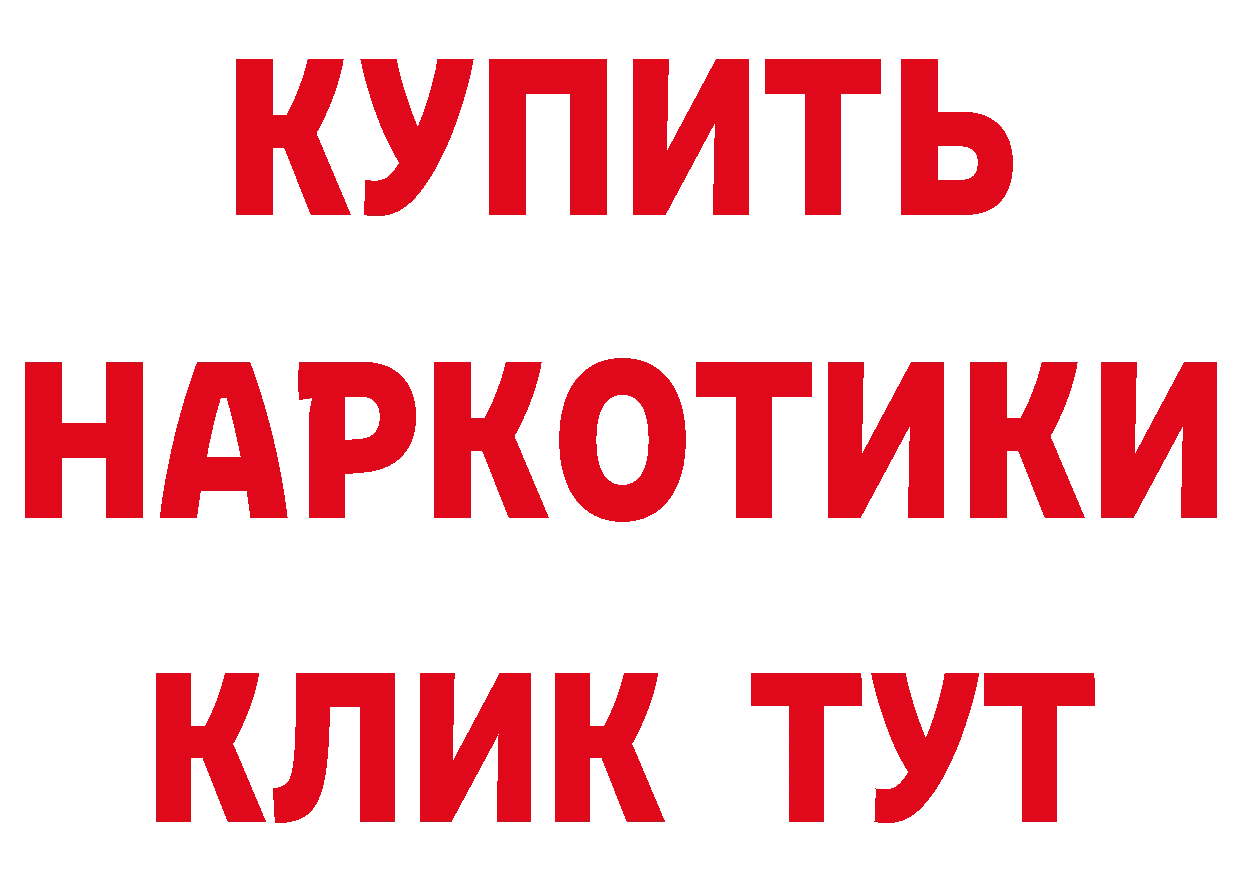 КУПИТЬ
НАРКОТИКИ
КЛИК ТУТ